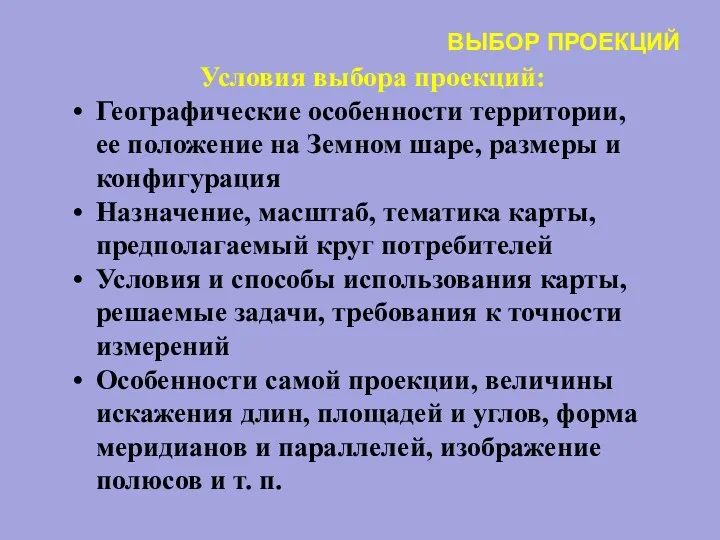 ВЫБОР ПРОЕКЦИЙ

Условия выбора проекций:

• Географические особенности территории, ее положение на Земном шаре, размеры и конфигурация
• Назначение, масштаб, тематика карты, предполагаемый круг потребителей
• Условия и способы использования карты, решаемые задачи, требования к точности измерений
• Особенности самой проекции, величины искажения длин, площадей и углов, форма меридианов и параллелей, изображение полюсов и т. п.